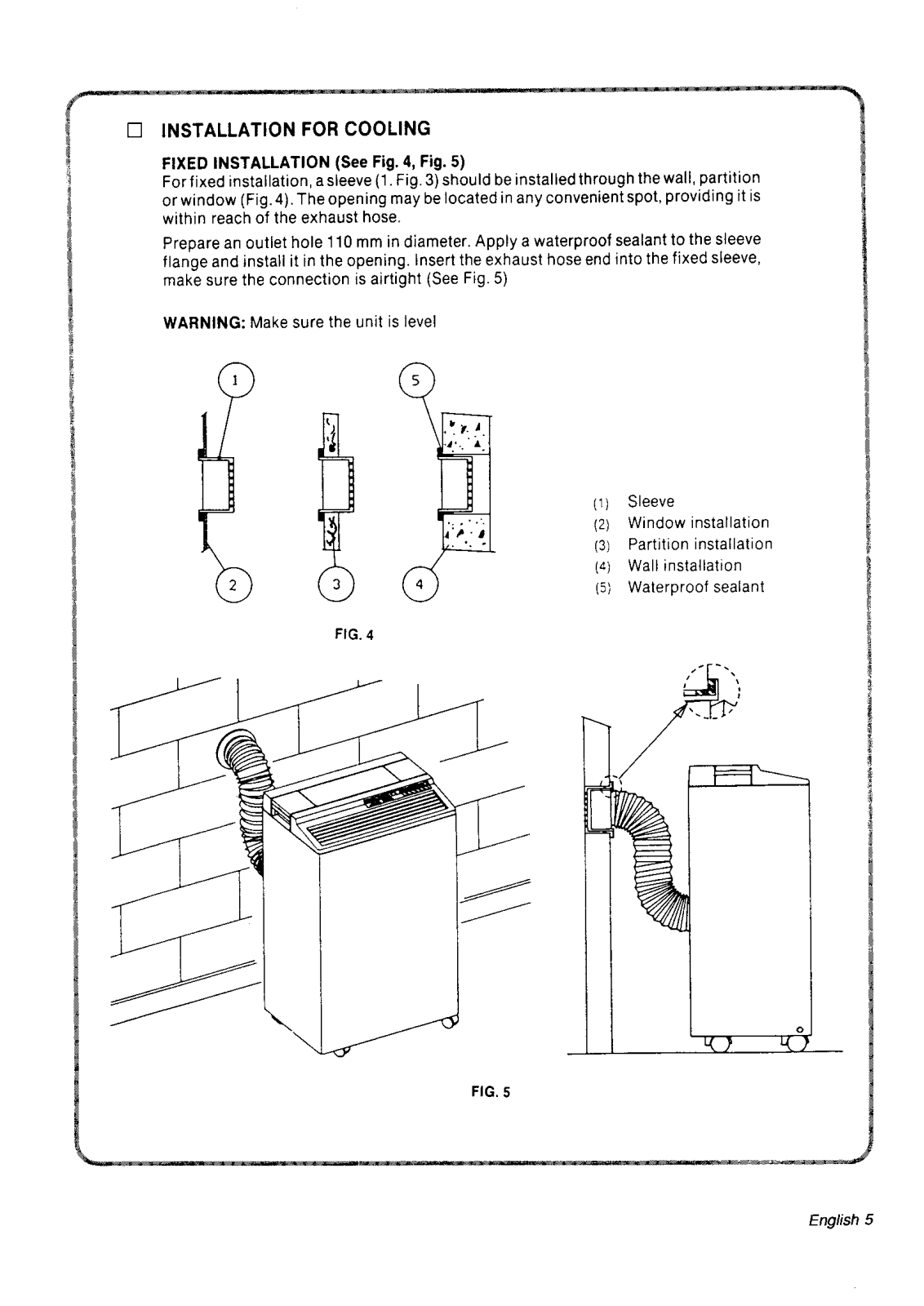 ☐ INSTALLATION FOR COOLING

FIXED INSTALLATION (See Fig. 4, Fig. 5)
For fixed installation, a sleeve (1. Fig. 3) should be installed through the wall, partition or window (Fig. 4). The opening may be located in any convenient spot, providing it is within reach of the exhaust hose.

Prepare an outlet hole 110 mm in diameter. Apply a waterproof sealant to the sleeve flange and install it in the opening. Insert the exhaust hose end into the fixed sleeve, make sure the connection is airtight (See Fig. 5)

WARNING: Make sure the unit is level

1
5
2
3
4

(1) Sleeve
(2) Window installation
(3) Partition installation
(4) Wall installation
(5) Waterproof sealant

FIG. 4

FIG. 5

English 5